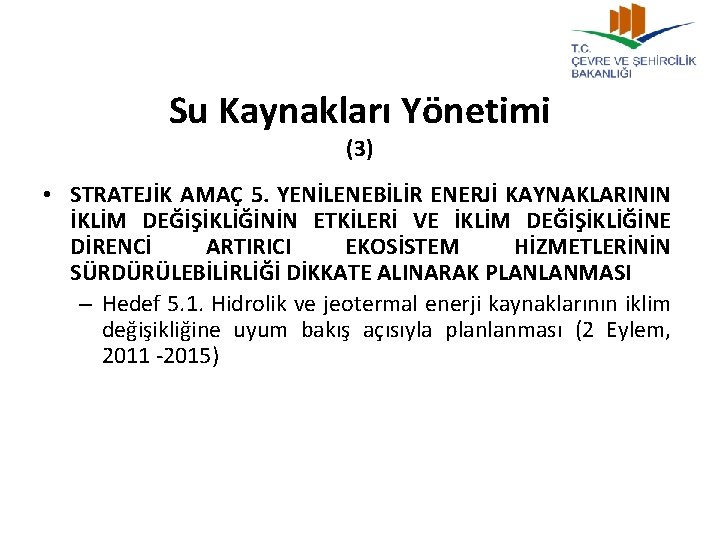 T.C.
ÇEVRE VE ŞEHİRCİLİK
BAKANLIĞI

Su Kaynakları Yönetimi
(3)

• STRATEJİK AMAÇ 5. YENİLENEBİLİR ENERJİ KAYNAKLARININ İKLİM DEĞİŞİKLİĞİNİN ETKİLERİ VE İKLİM DEĞİŞİKLİĞİNE DİRENCİ ARTIRICI EKOSİSTEM HİZMETLERİNİN SÜRDÜRÜLEBİLİRLİĞİ DİKKATE ALINARAK PLANLANMASI

– Hedef 5.1. Hidrolik ve jeotermal enerji kaynaklarının iklim değişikliğine uyum bakış açısıyla planlanması (2 Eylem, 2011 -2015)